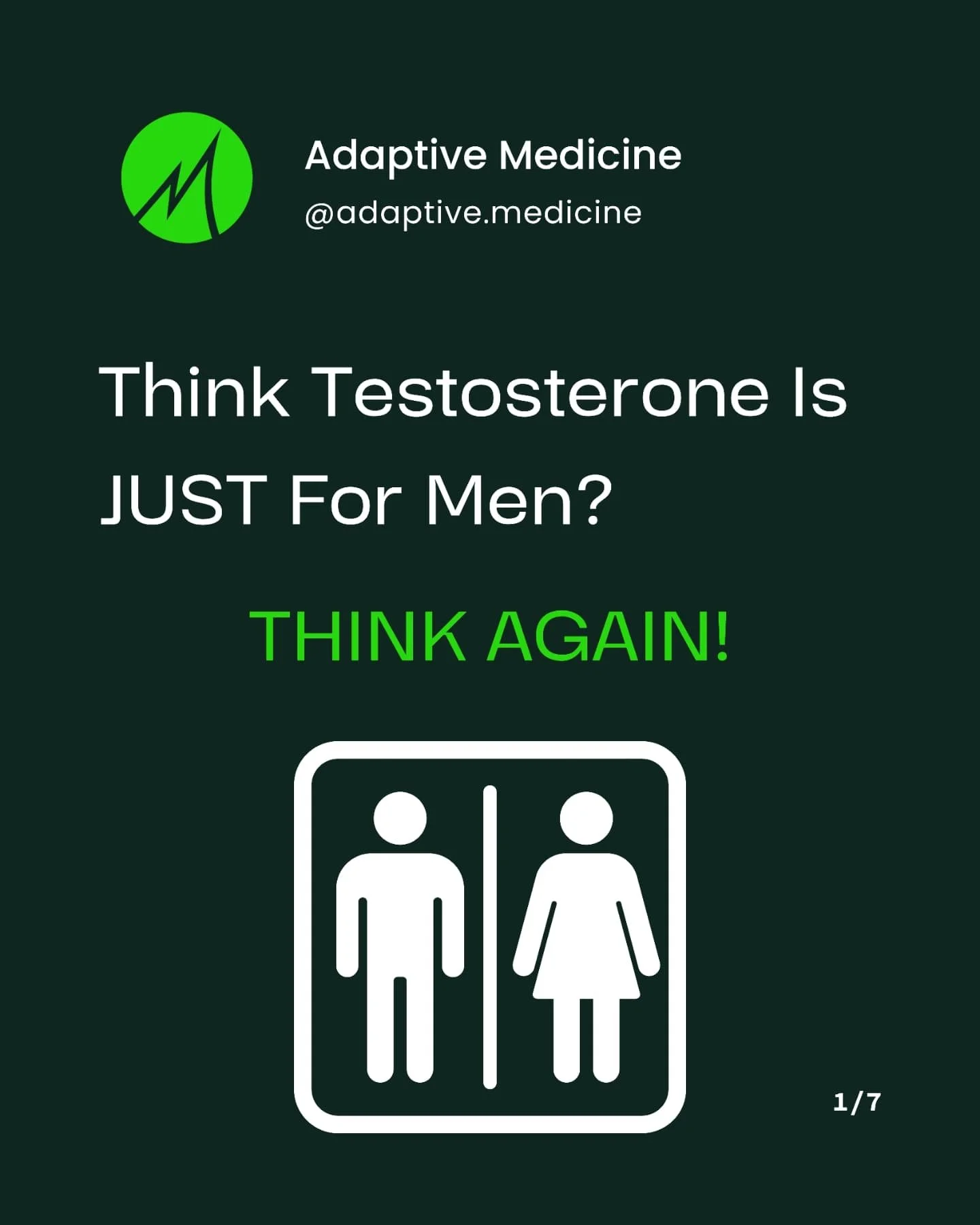 Adaptive Medicine
@adaptive.medicine

Think Testosterone Is JUST For Men?

THINK AGAIN!

1/7